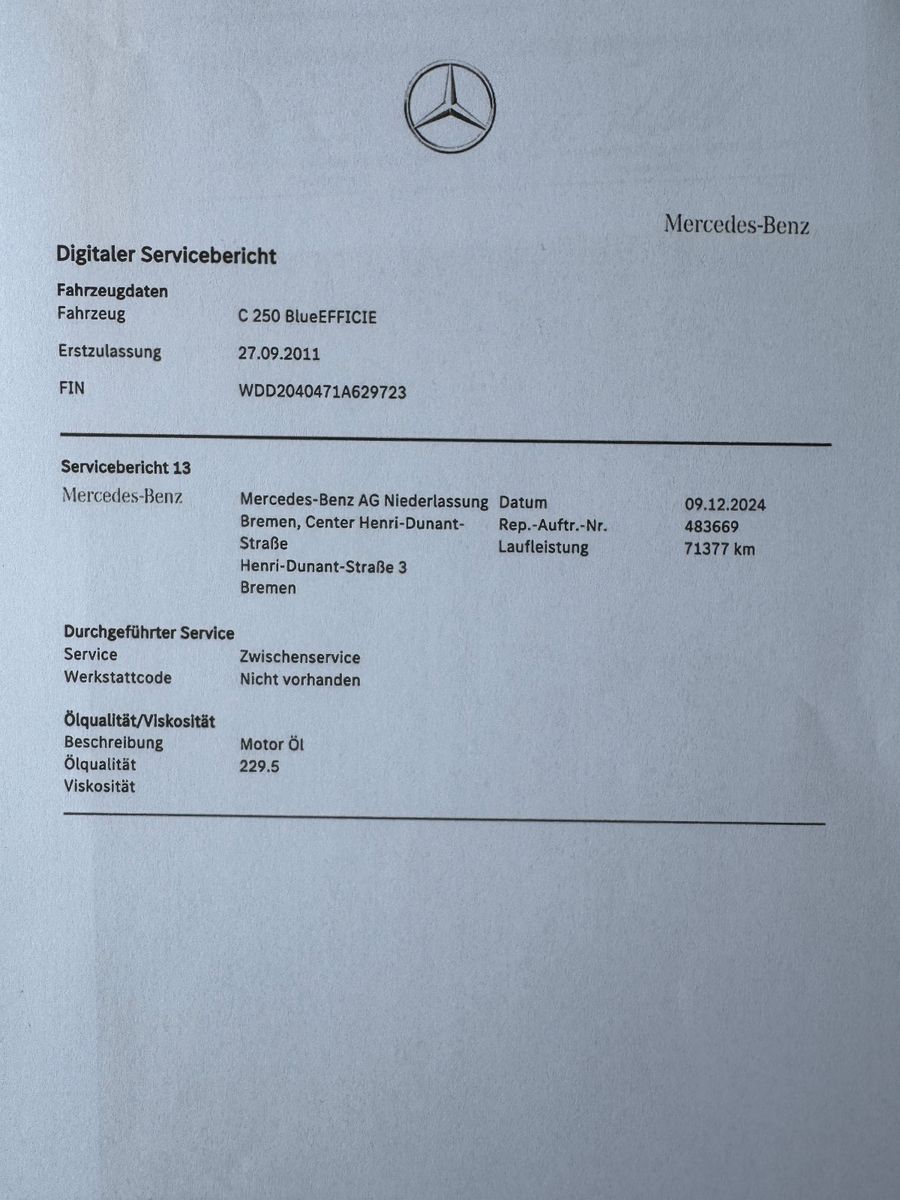 Mercedes-Benz

Digitaler Servicebericht

Fahrzeugdaten
Fahrzeug C 250 BlueEFFICIE
Erstzulassung 27.09.2011
FIN WDD2040471A629723

Servicebericht 13
Mercedes-Benz
Mercedes-Benz AG Niederlassung Bremen, Center Henri-Dunant-Straße
Henri-Dunant-Straße 3
Bremen

Datum 09.12.2024
Rep.-Auftr.-Nr. 483669
Laufleistung 71377 km

Durchgeführter Service
Service Zwischenservice
Werkstattcode Nicht vorhanden

Ölqualität/Viskosität
Beschreibung Motor Öl
Ölqualität 229.5
Viskosität